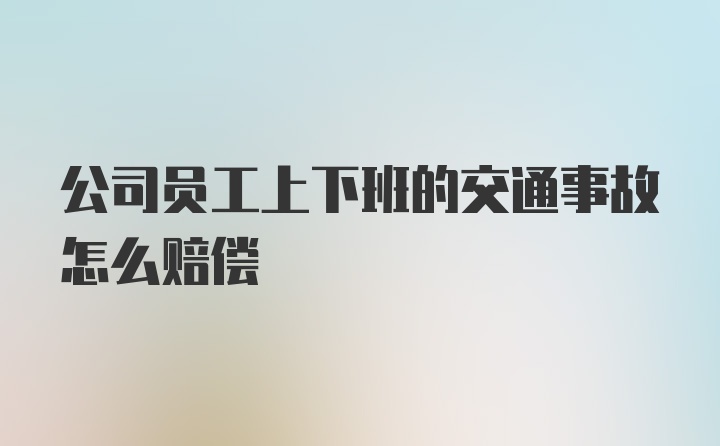 公司员工上下班的交通事故怎么赔偿